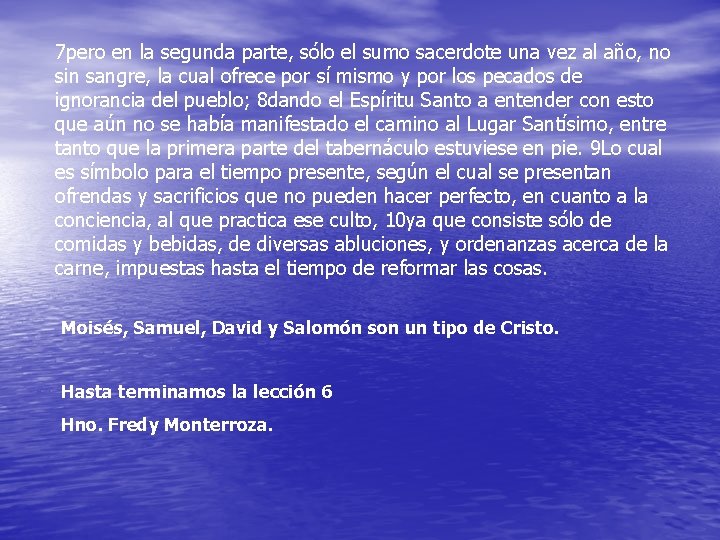 7pero en la segunda parte, sólo el sumo sacerdote una vez al año, no sin sangre, la cual ofrece por sí mismo y por los pecados de ignorancia del pueblo; 8dando el Espíritu Santo a entender con esto que aún no se había manifestado el camino al Lugar Santísimo, entre tanto que la primera parte del tabernáculo estuviese en pie. 9Lo cual es símbolo para el tiempo presente, según el cual se presentan ofrendas y sacrificios que no pueden hacer perfecto, en cuanto a la conciencia, al que practica ese culto, 10ya que consiste sólo de comidas y bebidas, de diversas abluciones, y ordenanzas acerca de la carne, impuestas hasta el tiempo de reformar las cosas.

Moisés, Samuel, David y Salomón son un tipo de Cristo.

Hasta terminamos la lección 6

Hno. Fredy Monterroza.